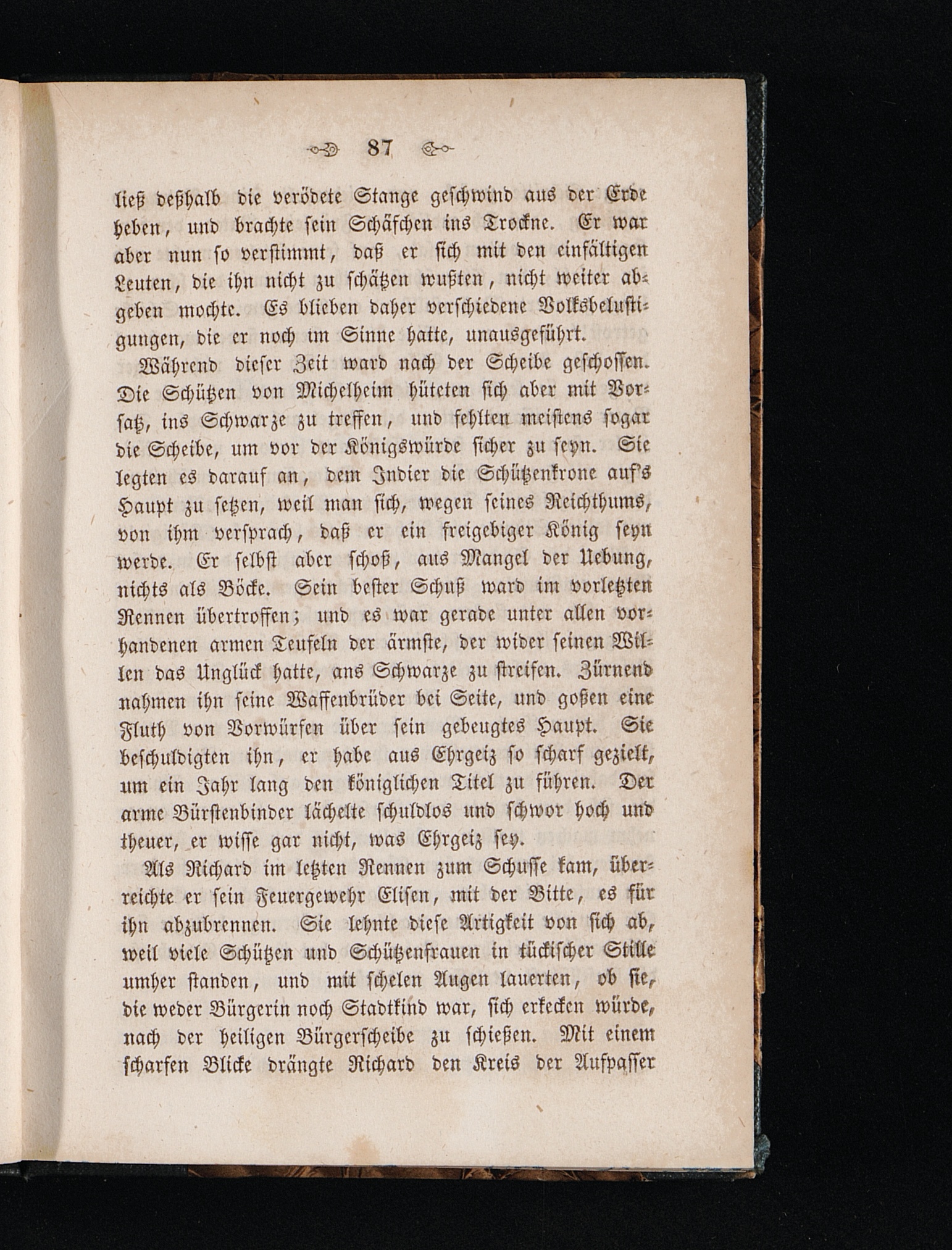 87

ließ deßhalb die verödete Stange geschwind aus der Erde heben, und brachte sein Schäfchen ins Trockne. Er war aber nun so verstimmt, daß er sich mit den einfältigen Leuten, die ihn nicht zu schätzen wußten, nicht weiter abgeben mochte. Es blieben daher verschiedene Volksbelustigungen, die er noch im Sinne hatte, unausgeführt.

Während dieser Zeit ward nach der Scheibe geschossen. Die Schützen von Michelheim hüteten sich aber mit Vorsatz, ins Schwarze zu treffen, und fehlten meistens sogar die Scheibe, um vor der Königswürde sicher zu seyn. Sie legten es darauf an, dem Indier die Schützenkrone auf's Haupt zu setzen, weil man sich, wegen seines Reichthums, von ihm versprach, daß er ein freigebiger König seyn werde. Er selbst aber schoß, aus Mangel der Uebung, nichts als Böcke. Sein bester Schuß ward im vorletzten Rennen übertroffen; und es war gerade unter allen vorhandenen armen Teufeln der ärmste, der wider seinen Willen das Unglück hatte, ans Schwarze zu streifen. Zürnend nahmen ihn seine Waffenbrüder bei Seite, und goßen eine Fluth von Vorwürfen über sein gebeugtes Haupt. Sie beschuldigten ihn, er habe aus Ehrgeiz so scharf gezielt, um ein Jahr lang den königlichen Titel zu führen. Der arme Bürstenbinder lächelte schuldlos und schwor hoch und theuer, er wisse gar nicht, was Ehrgeiz sey.

Als Richard im letzten Rennen zum Schusse kam, überreichte er sein Feuergewehr Elisen, mit der Bitte, es für ihn abzubrennen. Sie lehnte diese Artigkeit von sich ab, weil viele Schützen und Schützenfrauen in tückischer Stille umher standen, und mit schelen Augen lauerten, ob sie, die weder Bürgerin noch Stadtkind war, sich erkecken würde, nach der heiligen Bürgerscheibe zu schießen. Mit einem scharfen Blicke drängte Richard den Kreis der Aufpasser